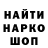 НАЙТИ
НАРКО
ШОП